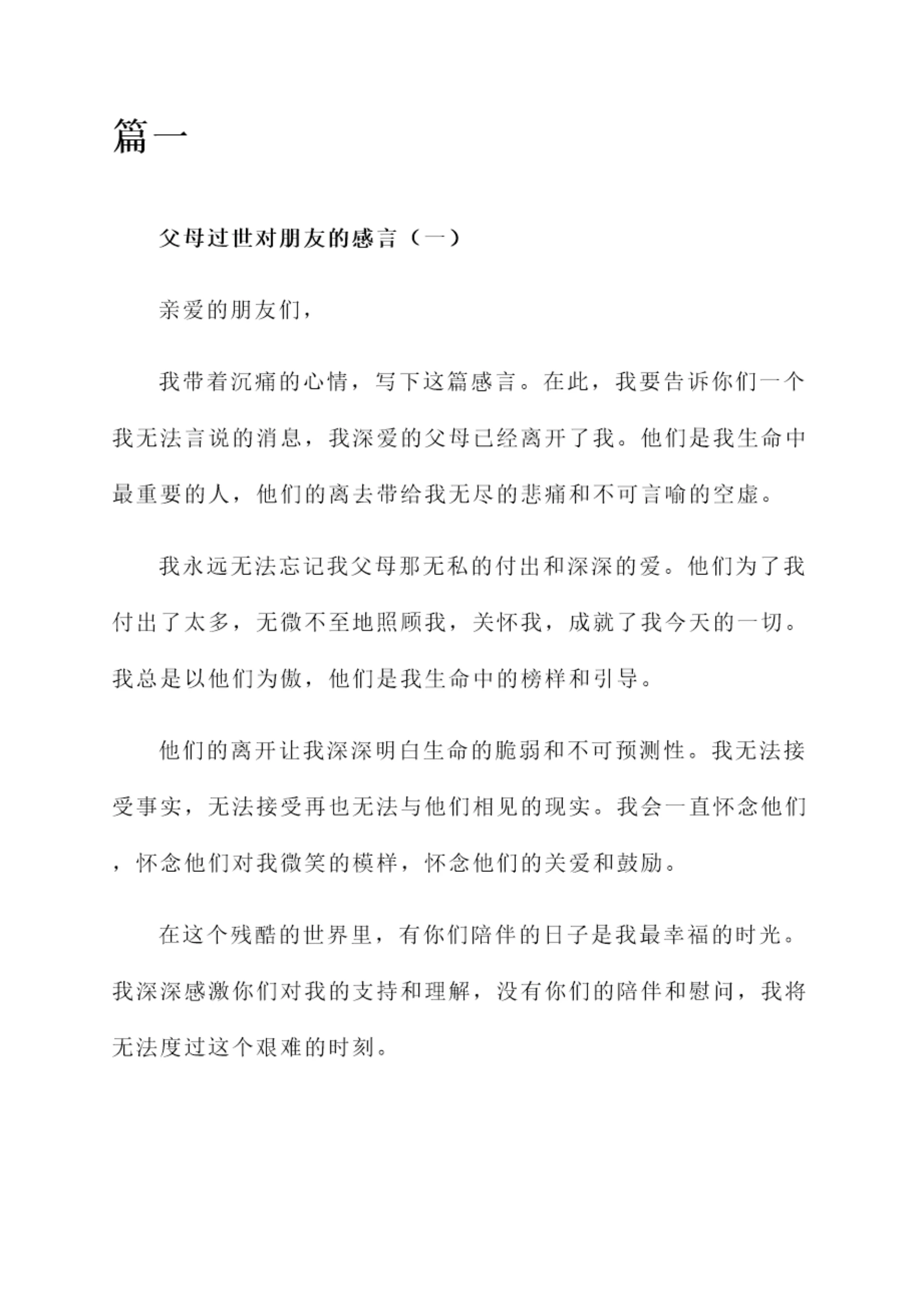 篇一

父母过世对朋友的感言（一）

亲爱的朋友们，

我带着沉痛的心情，写下这篇感言。在此，我要告诉你们一个我无法言说的消息，我深爱的父母已经离开了我。他们是我生命中最重要的人，他们的离去带给我无尽的悲痛和不可言喻的空虚。

我永远无法忘记我父母那无私的付出和深深的爱。他们为了我付出了太多，无微不至地照顾我，关怀我，成就了我今天的一切。我总是以他们为傲，他们是我生命中的榜样和引导。

他们的离开让我深深明白生命的脆弱和不可预测性。我无法接受事实，无法接受再也无法与他们相见的现实。我会一直怀念他们，怀念他们对我微笑的模样，怀念他们的关爱和鼓励。

在这个残酷的世界里，有你们陪伴的日子是我最幸福的时光。我深深感激你们对我的支持和理解，没有你们的陪伴和慰问，我将无法度过这个艰难的时刻。